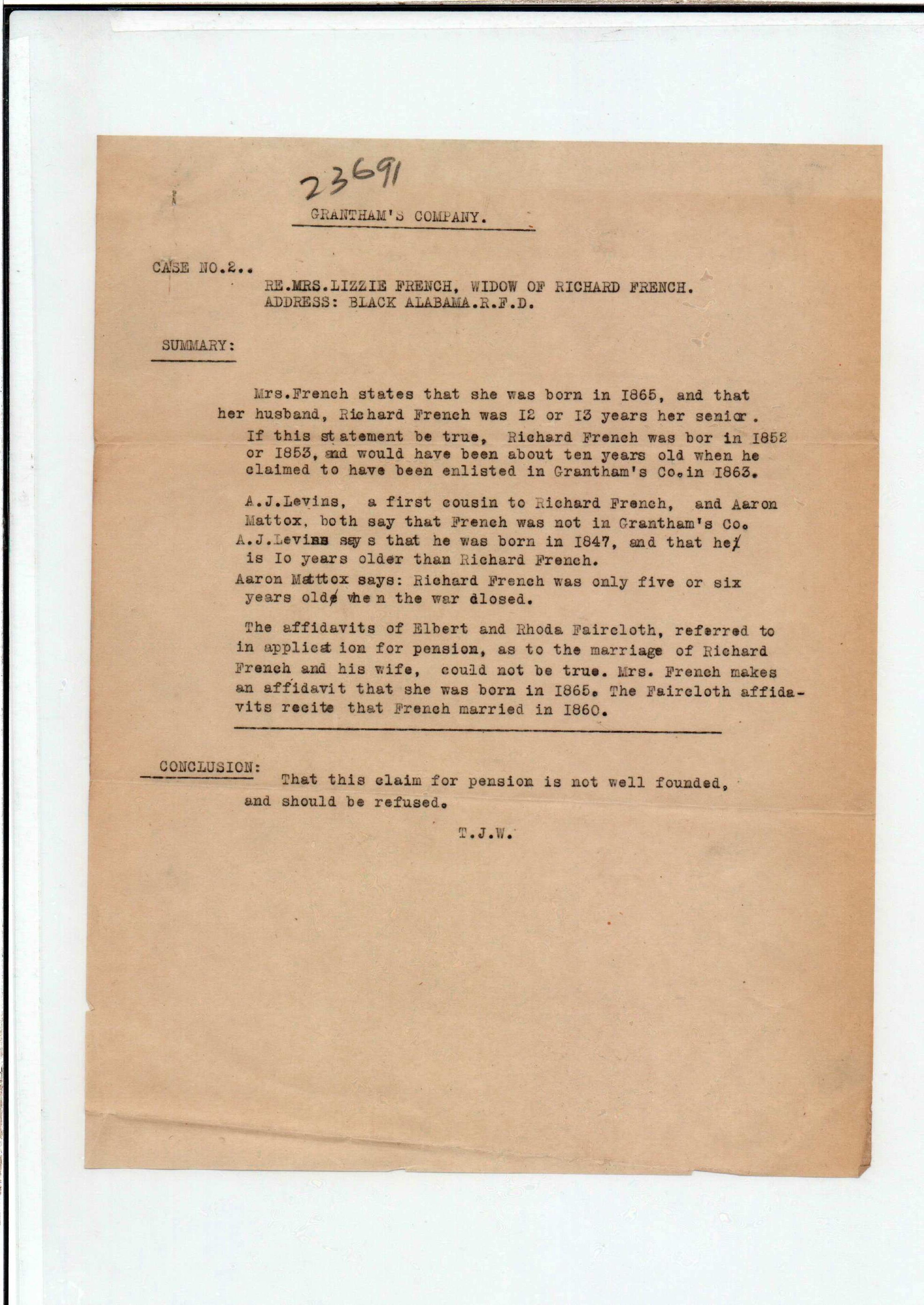 23691

GRANTHAM'S COMPANY.

CASE NO.2..
RE.MRS.LIZZIE FRENCH, WIDOW OF RICHARD FRENCH.
ADDRESS: BLACK ALABAMA.R.F.D.

SUMMARY:

Mrs.French states that she was born in I865, and that her husband, Richard French was I2 or I3 years her senior. If this statement be true, Richard French was bor in I852 or I853, and would have been about ten years old when he claimed to have been enlisted in Grantham's Co.in I863.

A.J.Levins, a first cousin to Richard French, and Aaron Mattox, both say that French was not in Grantham's Co. A.J.Levins says that he was born in I847, and that he is Io years older than Richard French. Aaron Mattox says: Richard French was only five or six years old when the war closed.

The affidavits of Elbert and Rhoda Faircloth, referred to in application for pension, as to the marriage of Richard French and his wife, could not be true. Mrs. French makes an affidavit that she was born in I865. The Faircloth affidavits recite that French married in I860.

CONCLUSION: That this claim for pension is not well founded, and should be refused.

T.J.W.